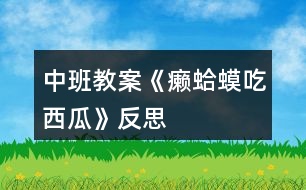 中班教案《癞蛤蟆吃西瓜》反思